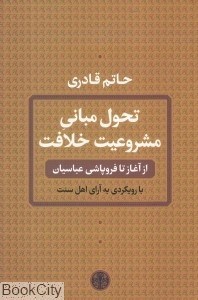 حاتم قادری

تحول مبانیِ مشروعیت خلافت

از آغاز تا فروپاشی عباسیان

با رویکردی به آرای اهل سنت

BookCity